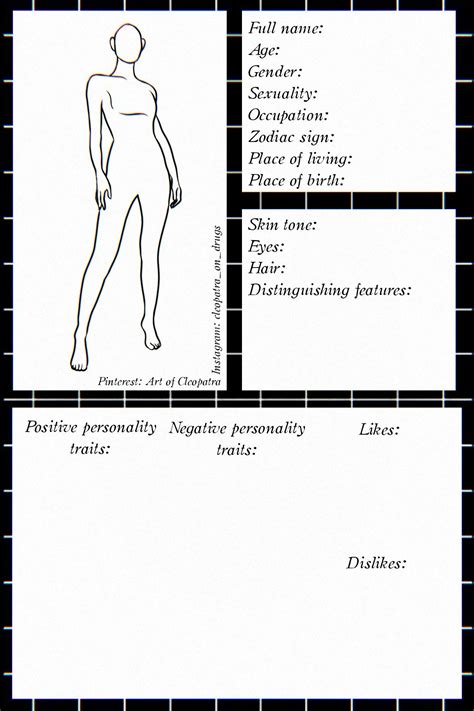 Instagram: cleopatra_on_drugs

Pinterest: Art of Cleopatra

Full name:
Age:
Gender:
Sexuality:
Occupation:
Zodiac sign:
Place of living:
Place of birth:

Skin tone:
Eyes:
Hair:
Distinguishing features:

Positive personality traits:

Negative personality traits:

Likes:

Dislikes: